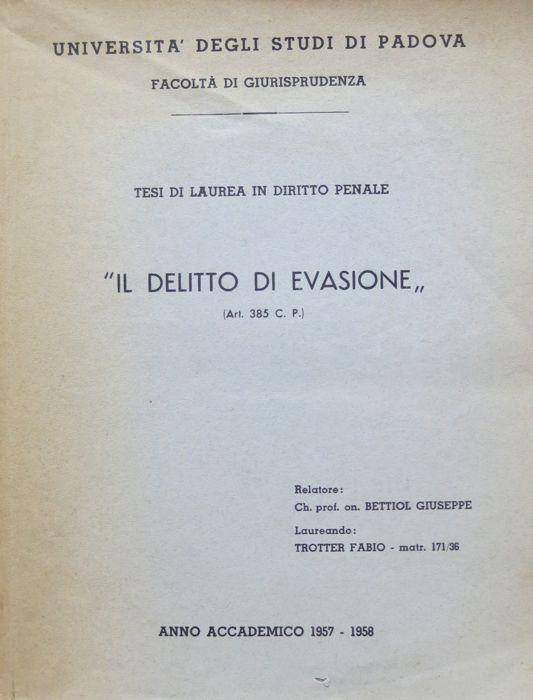 UNIVERSITA' DEGLI STUDI DI PADOVA

FACOLTÀ DI GIURISPRUDENZA

TESI DI LAUREA IN DIRITTO PENALE

"IL DELITTO DI EVASIONE„

(Art. 385 C. P.)

Relatore:
Ch. prof. on. BETTIOL GIUSEPPE

Laureando:
TROTTER FABIO - matr. 171/36

ANNO ACCADEMICO 1957 - 1958